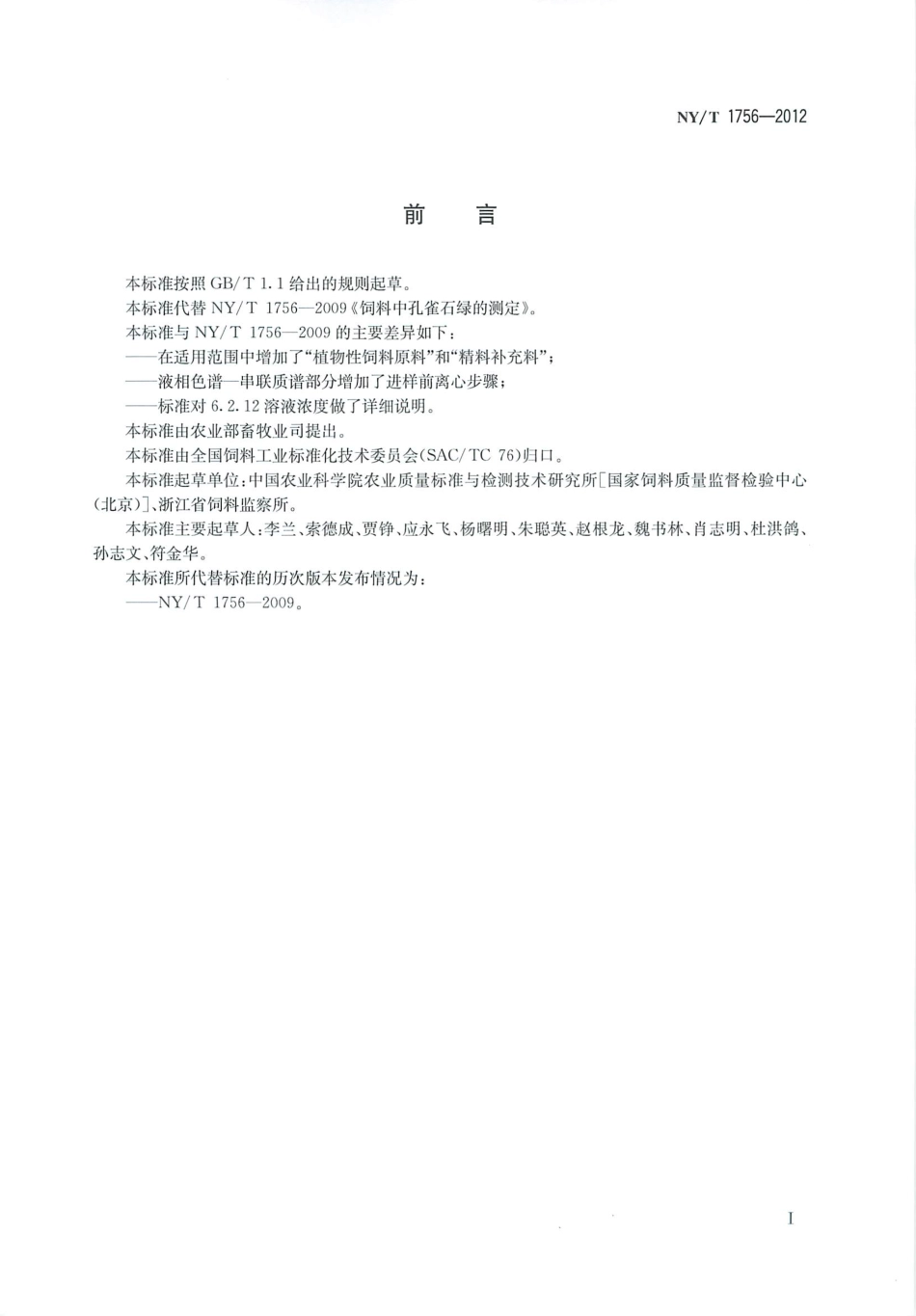 NY/T 1756—2012

前　言

本标准按照 GB/T 1.1 给出的规则起草。

本标准代替 NY/T 1756—2009《饲料中孔雀石绿的测定》。

本标准与 NY/T 1756—2009 的主要差异如下：

——在适用范围中增加了“植物性饲料原料”和“精料补充料”；

——液相色谱—串联质谱部分增加了进样前离心步骤；

——标准对 6.2.12 溶液浓度做了详细说明。

本标准由农业部畜牧业司提出。

本标准由全国饲料工业标准化技术委员会(SAC/TC 76)归口。

本标准起草单位：中国农业科学院农业质量标准与检测技术研究所[国家饲料质量监督检验中心(北京)]、浙江省饲料监察所。

本标准主要起草人：李兰、索德成、贾铮、应永飞、杨曙明、朱聪英、赵根龙、魏书林、肖志明、杜洪鸽、孙志文、符金华。

本标准所代替标准的历次版本发布情况为：

——NY/T 1756—2009。

I